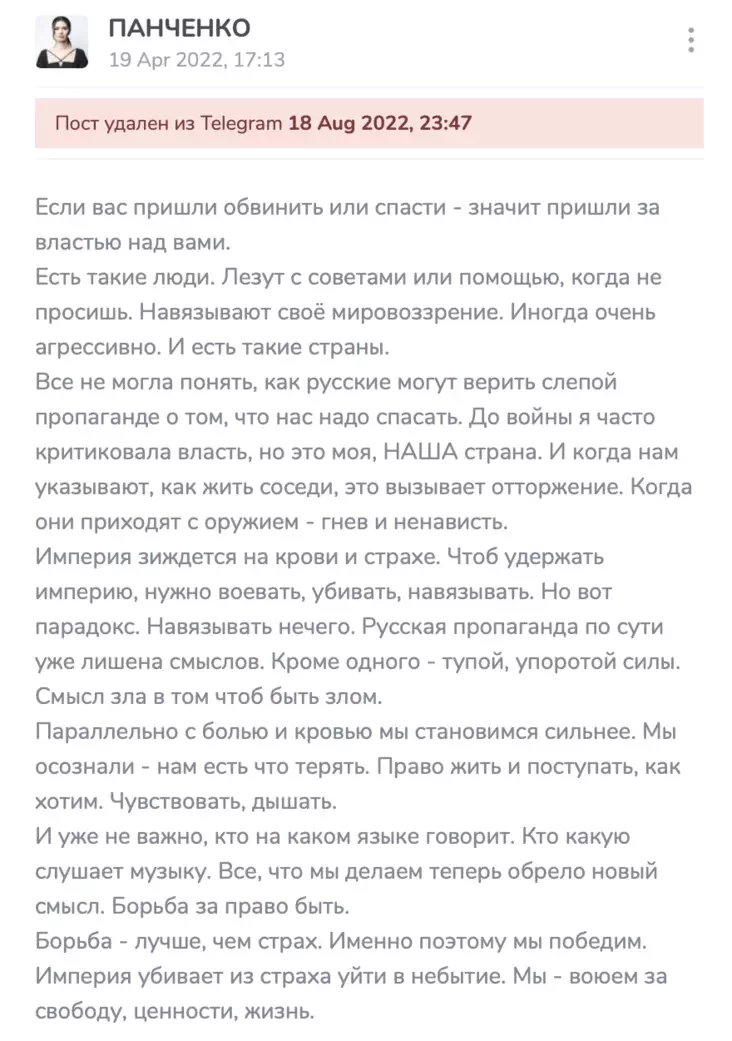 ПАНЧЕНКО
19 Apr 2022, 17:13

Пост удален из Telegram 18 Aug 2022, 23:47

Если вас пришли обвинить или спасти - значит пришли за властью над вами.
Есть такие люди. Лезут с советами или помощью, когда не просишь. Навязывают своё мировоззрение. Иногда очень агрессивно. И есть такие страны.
Все не могла понять, как русские могут верить слепой пропаганде о том, что нас надо спасать. До войны я часто критиковала власть, но это моя, НАША страна. И когда нам указывают, как жить соседи, это вызывает отторжение. Когда они приходят с оружием - гнев и ненависть.
Империя зиждется на крови и страхе. Чтоб удержать империю, нужно воевать, убивать, навязывать. Но вот парадокс. Навязывать нечего. Русская пропаганда по сути уже лишена смыслов. Кроме одного - тупой, упоротой силы. Смысл зла в том чтоб быть злом.
Параллельно с болью и кровью мы становимся сильнее. Мы осознали - нам есть что терять. Право жить и поступать, как хотим. Чувствовать, дышать.
И уже не важно, кто на каком языке говорит. Кто какую слушает музыку. Все, что мы делаем теперь обрело новый смысл. Борьба за право быть.
Борьба - лучше, чем страх. Именно поэтому мы победим. Империя убивает из страха уйти в небытие. Мы - воюем за свободу, ценности, жизнь.